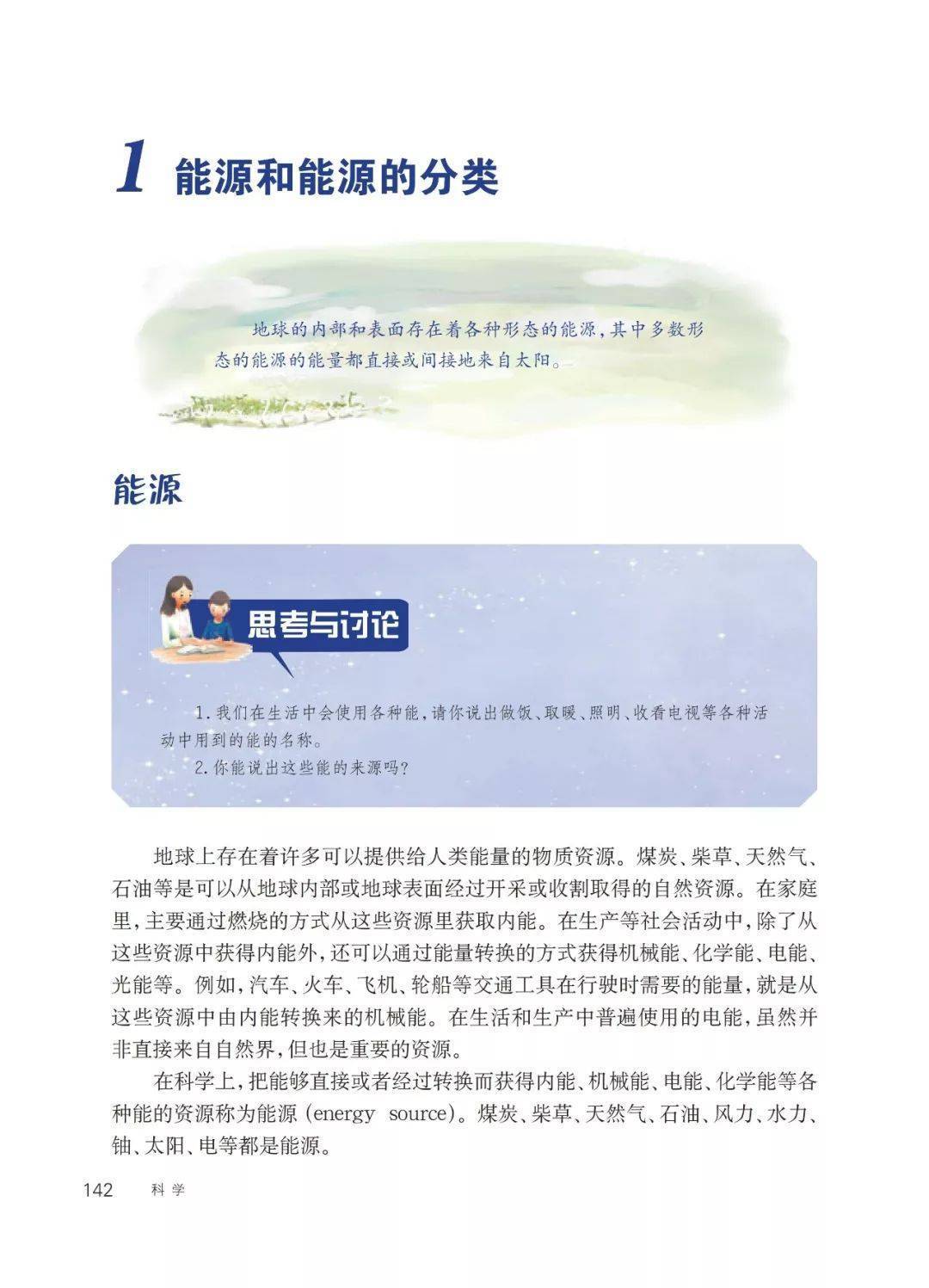 1 能源和能源的分类

地球的内部和表面存在着各种形态的能源，其中多数形态的能源的能量都直接或间接地来自太阳。

能源

思考与讨论

1.我们在生活中会使用各种能，请你说出做饭、取暖、照明、收看电视等各种活动中用到的能的名称。
2.你能说出这些能的来源吗？

地球上存在着许多可以提供给人类能量的物质资源。煤炭、柴草、天然气、石油等是可以从地球内部或地球表面经过开采或收割取得的自然资源。在家庭里，主要通过燃烧的方式从这些资源里获取内能。在生产等社会活动中，除了从这些资源中获得内能外，还可以通过能量转换的方式获得机械能、化学能、电能、光能等。例如，汽车、火车、飞机、轮船等交通工具在行驶时需要的能量，就是从这些资源中由内能转换来的机械能。在生活和生产中普遍使用的电能，虽然并非直接来自自然界，但也是重要的资源。

在科学上，把能够直接或者经过转换而获得内能、机械能、电能、化学能等各种能的资源称为能源（energy source）。煤炭、柴草、天然气、石油、风力、水力、铀、太阳、电等都是能源。

142 科学